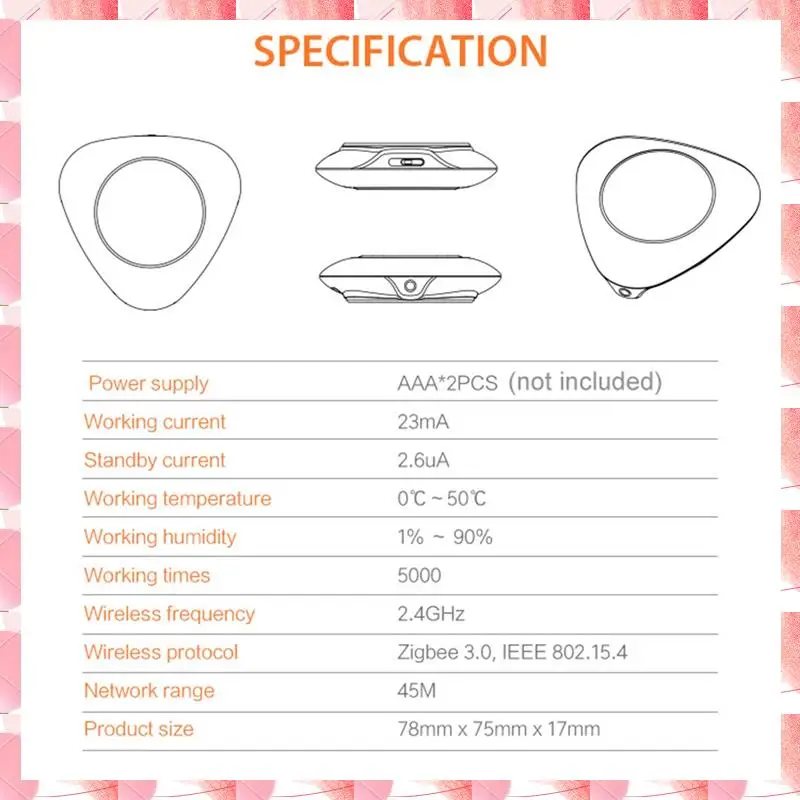 SPECIFICATION

| | |
|---|---|
| Power supply | AAA*2PCS (not included) |
| Working current | 23mA |
| Standby current | 2.6uA |
| Working temperature | 0℃ ~ 50℃ |
| Working humidity | 1% ~ 90% |
| Working times | 5000 |
| Wireless frequency | 2.4GHz |
| Wireless protocol | Zigbee 3.0, IEEE 802.15.4 |
| Network range | 45M |
| Product size | 78mm x 75mm x 17mm |